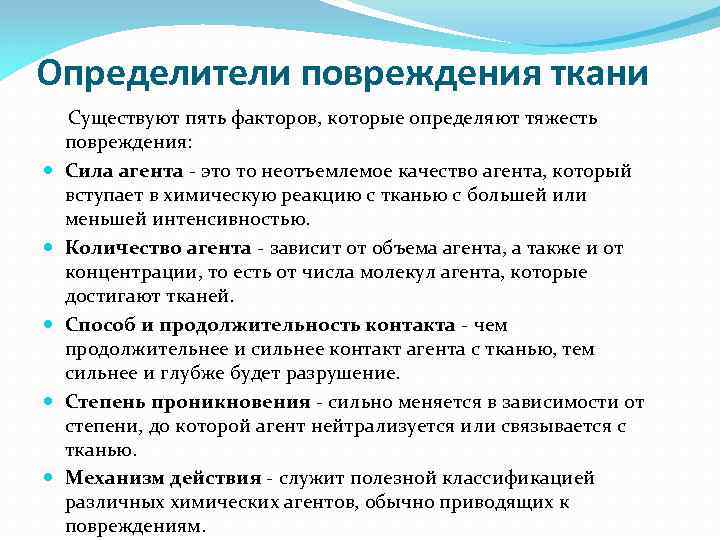 Определители повреждения ткани

Существуют пять факторов, которые определяют тяжесть повреждения:

Сила агента - это то неотъемлемое качество агента, который вступает в химическую реакцию с тканью с большей или меньшей интенсивностью.

Количество агента - зависит от объема агента, а также и от концентрации, то есть от числа молекул агента, которые достигают тканей.

Способ и продолжительность контакта - чем продолжительнее и сильнее контакт агента с тканью, тем сильнее и глубже будет разрушение.

Степень проникновения - сильно меняется в зависимости от степени, до которой агент нейтрализуется или связывается с тканью.

Механизм действия - служит полезной классификацией различных химических агентов, обычно приводящих к повреждениям.